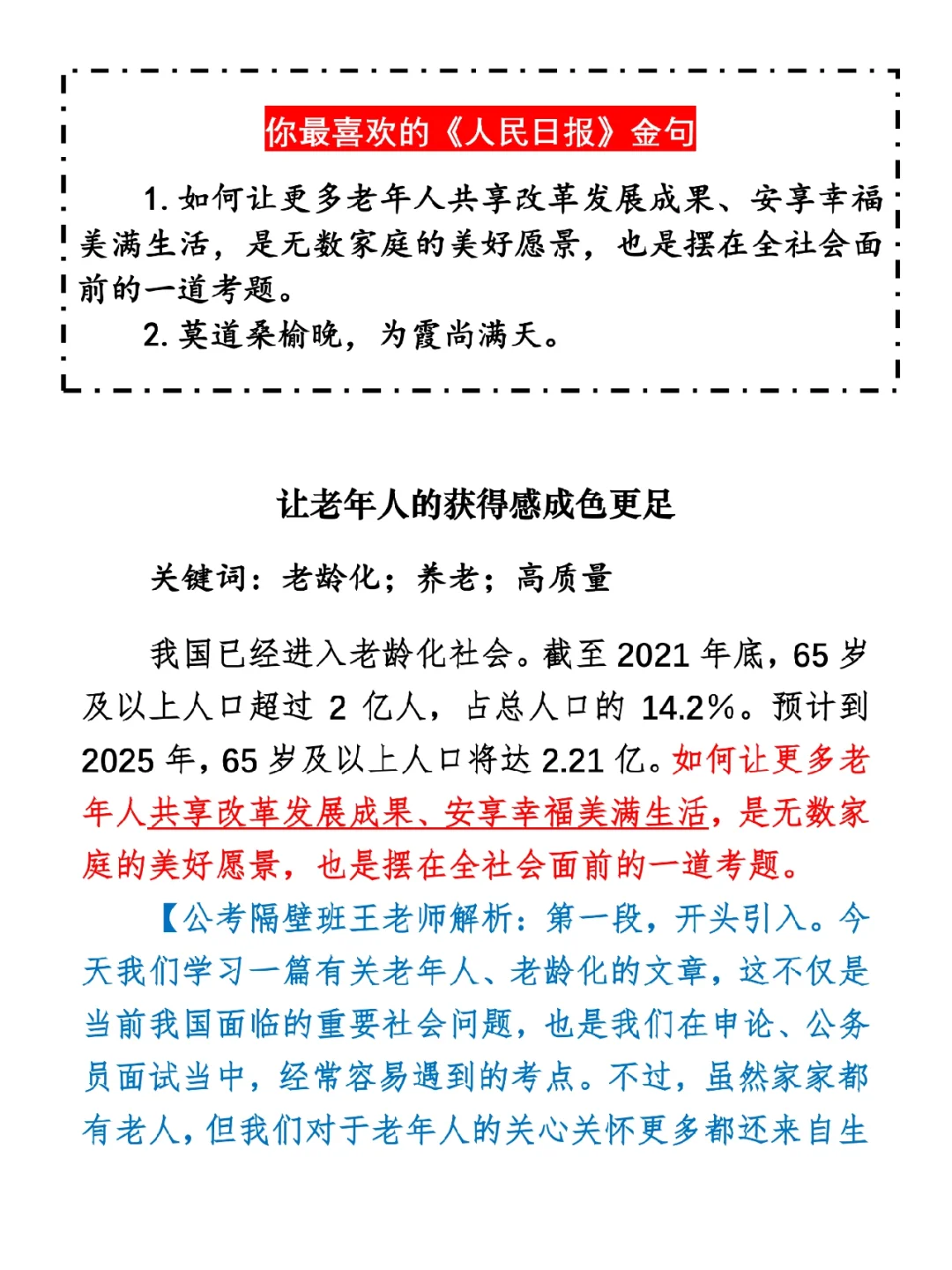 你最喜欢的《人民日报》金句

1. 如何让更多老年人共享改革发展成果、安享幸福美满生活，是无数家庭的美好愿景，也是摆在全社会面前的一道考题。

2. 莫道桑榆晚，为霞尚满天。

让老年人的获得感成色更足

关键词：老龄化；养老；高质量

我国已经进入老龄化社会。截至 2021 年底，65 岁及以上人口超过 2 亿人，占总人口的 14.2%。预计到 2025 年，65 岁及以上人口将达 2.21 亿。如何让更多老年人共享改革发展成果、安享幸福美满生活，是无数家庭的美好愿景，也是摆在全社会面前的一道考题。

【公考隔壁班王老师解析：第一段，开头引入。今天我们学习一篇有关老年人、老龄化的文章，这不仅是当前我国面临的重要社会问题，也是我们在申论、公务员面试当中，经常容易遇到的考点。不过，虽然家家都有老人，但我们对于老年人的关心关怀更多都还来自生